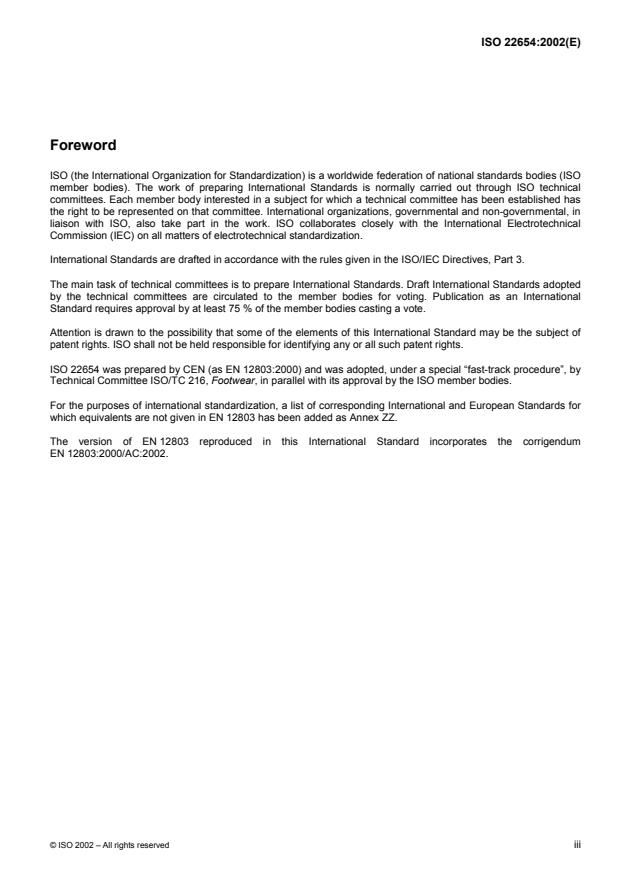 ISO 22654:2002(E)

Foreword

ISO (the International Organization for Standardization) is a worldwide federation of national standards bodies (ISO member bodies). The work of preparing International Standards is normally carried out through ISO technical committees. Each member body interested in a subject for which a technical committee has been established has the right to be represented on that committee. International organizations, governmental and non-governmental, in liaison with ISO, also take part in the work. ISO collaborates closely with the International Electrotechnical Commission (IEC) on all matters of electrotechnical standardization.

International Standards are drafted in accordance with the rules given in the ISO/IEC Directives, Part 3.

The main task of technical committees is to prepare International Standards. Draft International Standards adopted by the technical committees are circulated to the member bodies for voting. Publication as an International Standard requires approval by at least 75 % of the member bodies casting a vote.

Attention is drawn to the possibility that some of the elements of this International Standard may be the subject of patent rights. ISO shall not be held responsible for identifying any or all such patent rights.

ISO 22654 was prepared by CEN (as EN 12803:2000) and was adopted, under a special "fast-track procedure", by Technical Committee ISO/TC 216, Footwear, in parallel with its approval by the ISO member bodies.

For the purposes of international standardization, a list of corresponding International and European Standards for which equivalents are not given in EN 12803 has been added as Annex ZZ.

The version of EN 12803 reproduced in this International Standard incorporates the corrigendum EN 12803:2000/AC:2002.

© ISO 2002 – All rights reserved

iii